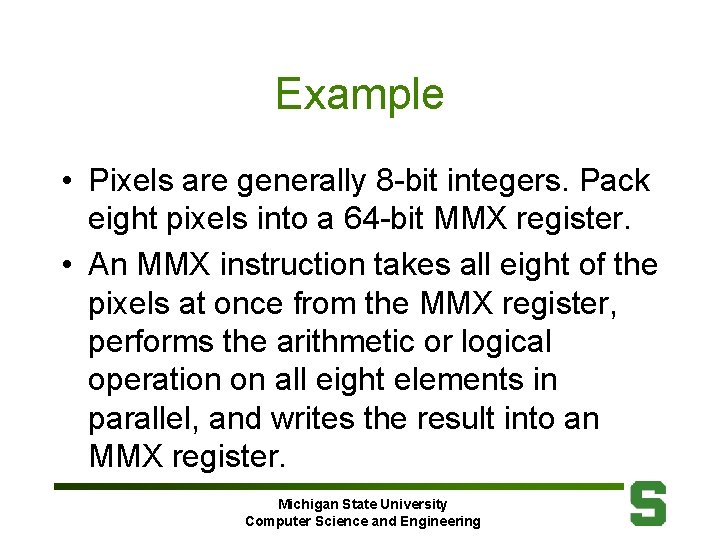 Example

• Pixels are generally 8-bit integers. Pack eight pixels into a 64-bit MMX register.

• An MMX instruction takes all eight of the pixels at once from the MMX register, performs the arithmetic or logical operation on all eight elements in parallel, and writes the result into an MMX register.

Michigan State University
Computer Science and Engineering

S